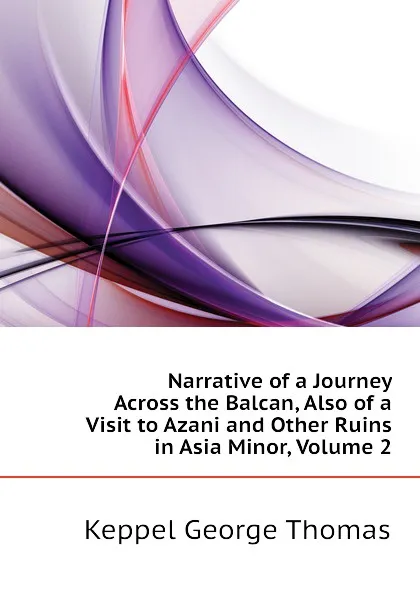 Narrative of a Journey Across the Balcan, Also of a Visit to Azani and Other Ruins in Asia Minor, Volume 2

Keppel George Thomas